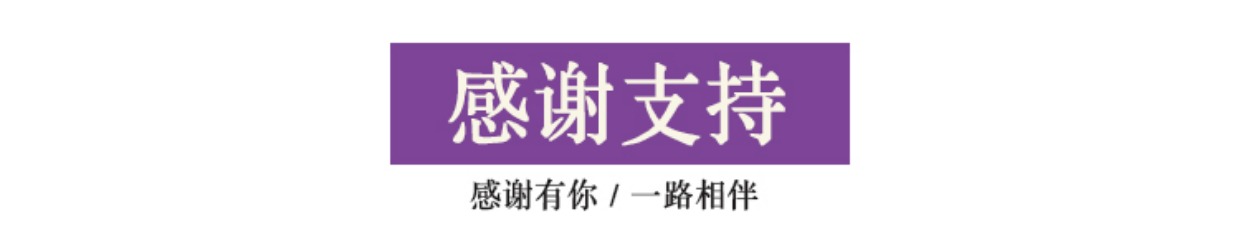 感谢支持

感谢有你 / 一路相伴